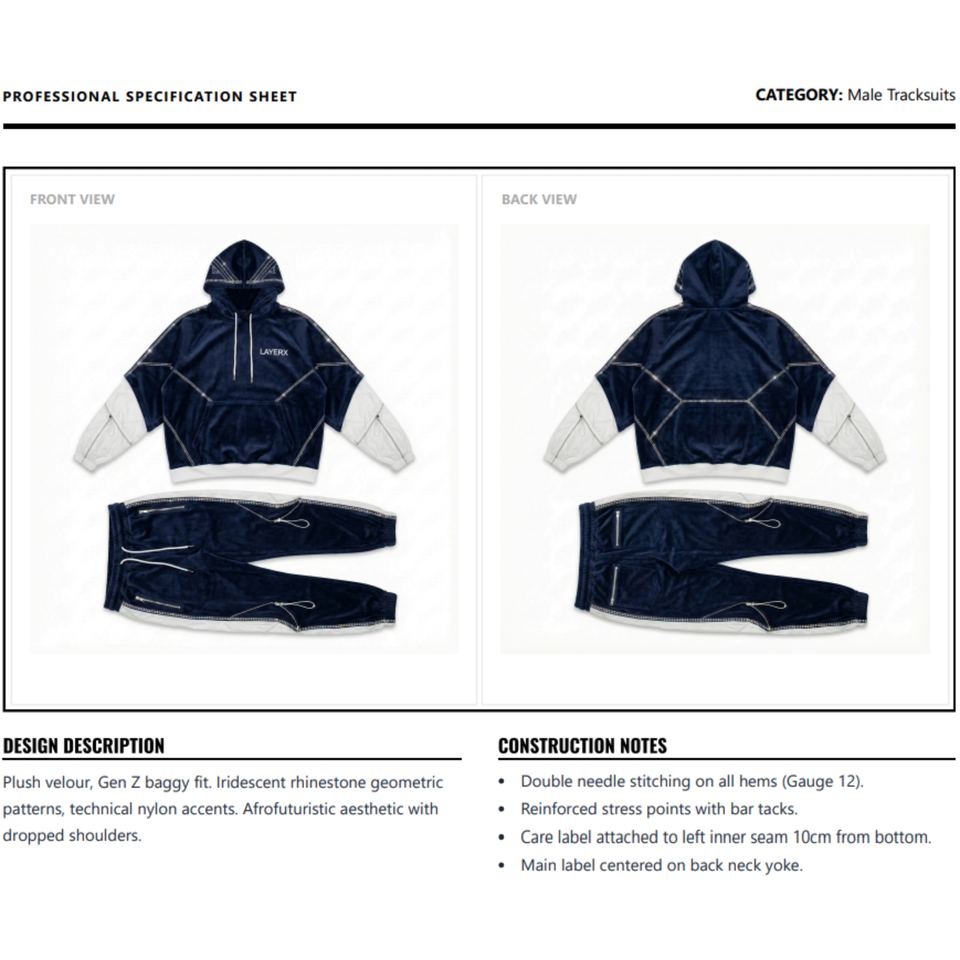 PROFESSIONAL SPECIFICATION SHEET

CATEGORY: Male Tracksuits

FRONT VIEW

LAYERX

BACK VIEW

DESIGN DESCRIPTION

Plush velour, Gen Z baggy fit. Iridescent rhinestone geometric patterns, technical nylon accents. Afrofuturistic aesthetic with dropped shoulders.

CONSTRUCTION NOTES

• Double needle stitching on all hems (Gauge 12).
• Reinforced stress points with bar tacks.
• Care label attached to left inner seam 10cm from bottom.
• Main label centered on back neck yoke.